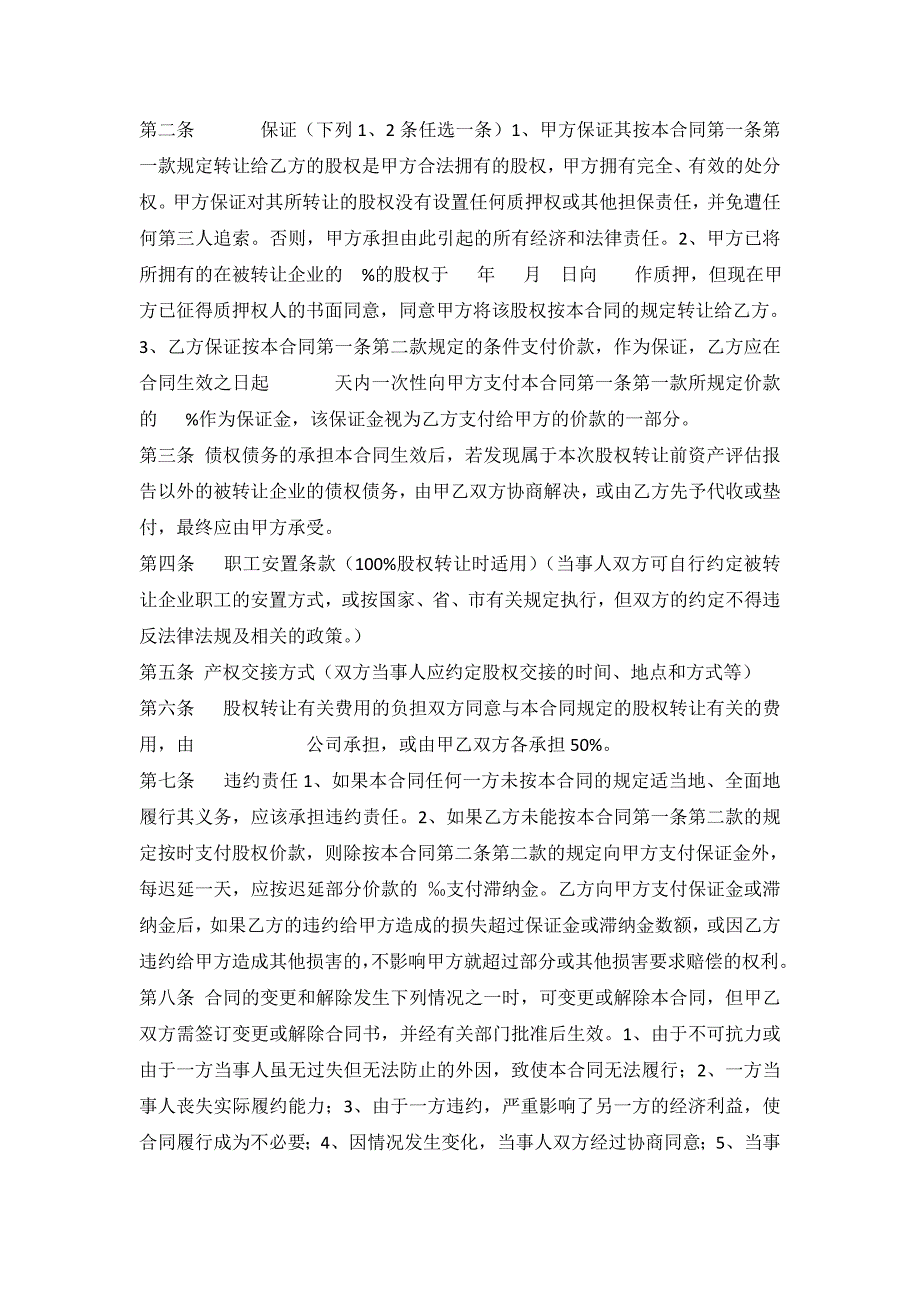 第二条 保证（下列 1、2 条任选一条）1、甲方保证其按本合同第一条第一款规定转让给乙方的股权是甲方合法拥有的股权，甲方拥有完全、有效的处分权。甲方保证对其所转让的股权没有设置任何质押权或其他担保责任，并免遭任何第三人追索。否则，甲方承担由此引起的所有经济和法律责任。2、甲方已将所拥有的在被转让企业的 %的股权于 年 月 日向 作质押，但现在甲方已征得质押权人的书面同意，同意甲方将该股权按本合同的规定转让给乙方。3、乙方保证按本合同第一条第二款规定的条件支付价款，作为保证，乙方应在合同生效之日起 天内一次性向甲方支付本合同第一条第一款所规定价款的 %作为保证金，该保证金视为乙方支付给甲方的价款的一部分。

第三条 债权债务的承担本合同生效后，若发现属于本次股权转让前资产评估报告以外的被转让企业的债权债务，由甲乙双方协商解决，或由乙方先予代收或垫付，最终应由甲方承受。

第四条 职工安置条款（100%股权转让时适用）（当事人双方可自行约定被转让企业职工的安置方式，或按国家、省、市有关规定执行，但双方的约定不得违反法律法规及相关的政策。）

第五条 产权交接方式（双方当事人应约定股权交接的时间、地点和方式等）

第六条 股权转让有关费用的负担双方同意与本合同规定的股权转让有关的费用，由 公司承担，或由甲乙双方各承担 50%。

第七条 违约责任 1、如果本合同任何一方未按本合同的规定适当地、全面地履行其义务，应该承担违约责任。2、如果乙方未能按本合同第一条第二款的规定按时支付股权价款，则除按本合同第二条第二款的规定向甲方支付保证金外，每迟延一天，应按迟延部分价款的 ‰支付滞纳金。乙方向甲方支付保证金或滞纳金后，如果乙方的违约给甲方造成的损失超过保证金或滞纳金数额，或因乙方违约给甲方造成其他损害的，不影响甲方就超过部分或其他损害要求赔偿的权利。

第八条 合同的变更和解除发生下列情况之一时，可变更或解除本合同，但甲乙双方需签订变更或解除合同书，并经有关部门批准后生效。1、由于不可抗力或由于一方当事人虽无过失但无法防止的外因，致使本合同无法履行；2、一方当事人丧失实际履约能力；3、由于一方违约，严重影响了另一方的经济利益，使合同履行成为不必要；4、因情况发生变化，当事人双方经过协商同意；5、当事